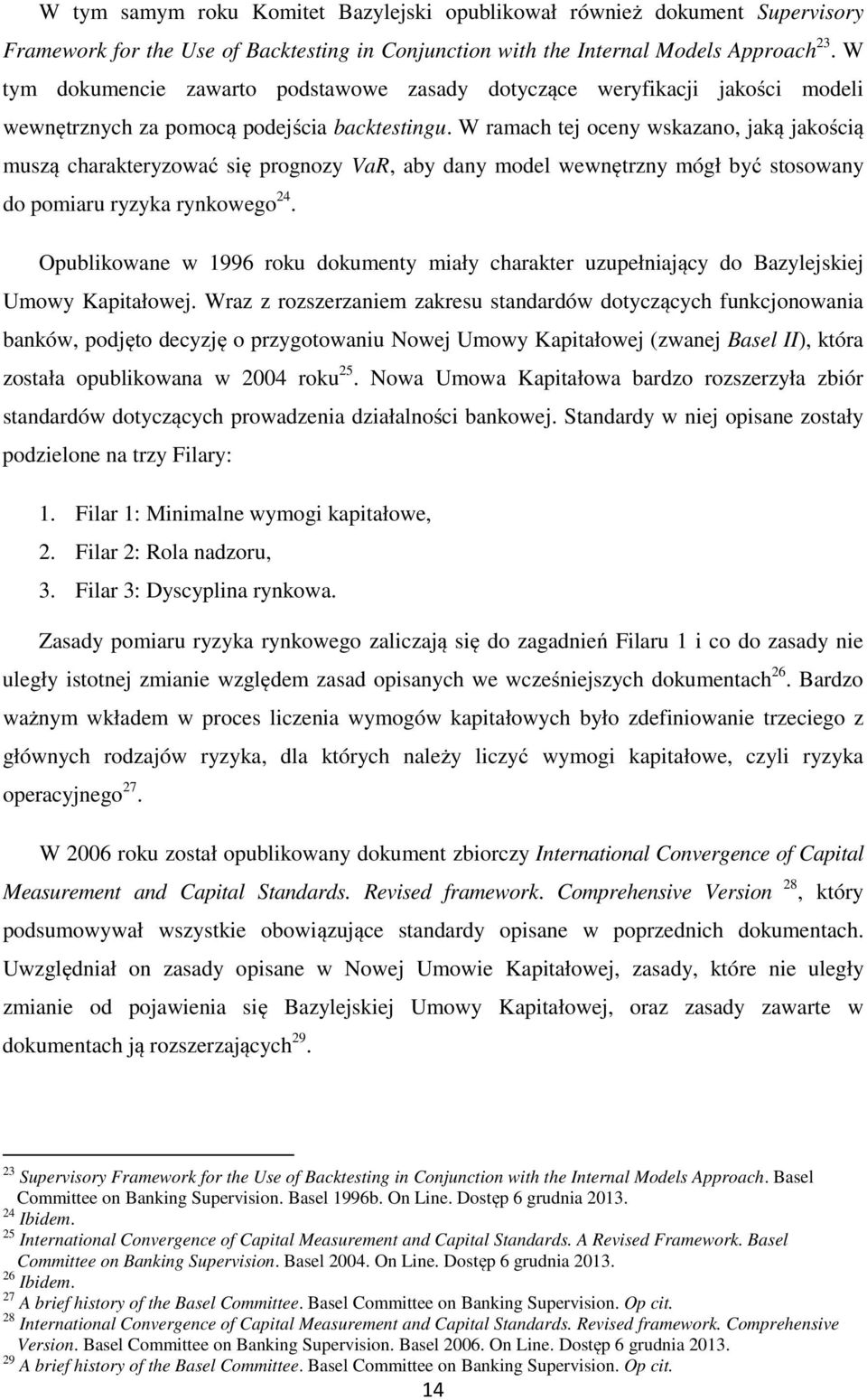 W tym samym roku Komitet Bazylejski opublikował również dokument Supervisory Framework for the Use of Backtesting in Conjunction with the Internal Models Approach$^{23}$. W tym dokumencie zawarto podstawowe zasady dotyczące weryfikacji jakości modeli wewnętrznych za pomocą podejścia backtestingu. W ramach tej oceny wskazano, jaką jakością muszą charakteryzować się prognozy VaR, aby dany model wewnętrzny mógł być stosowany do pomiaru ryzyka rynkowego$^{24}$.

Opublikowane w 1996 roku dokumenty miały charakter uzupełniający do Bazylejskiej Umowy Kapitałowej. Wraz z rozszerzaniem zakresu standardów dotyczących funkcjonowania banków, podjęto decyzję o przygotowaniu Nowej Umowy Kapitałowej (zwanej Basel II), która została opublikowana w 2004 roku$^{25}$. Nowa Umowa Kapitałowa bardzo rozszerzyła zbiór standardów dotyczących prowadzenia działalności bankowej. Standardy w niej opisane zostały podzielone na trzy Filary:

1. Filar 1: Minimalne wymogi kapitałowe,
2. Filar 2: Rola nadzoru,
3. Filar 3: Dyscyplina rynkowa.

Zasady pomiaru ryzyka rynkowego zaliczają się do zagadnień Filaru 1 i co do zasady nie uległy istotnej zmianie względem zasad opisanych we wcześniejszych dokumentach$^{26}$. Bardzo ważnym wkładem w proces liczenia wymogów kapitałowych było zdefiniowanie trzeciego z głównych rodzajów ryzyka, dla których należy liczyć wymogi kapitałowe, czyli ryzyka operacyjnego$^{27}$.

W 2006 roku został opublikowany dokument zbiorczy International Convergence of Capital Measurement and Capital Standards. Revised framework. Comprehensive Version $^{28}$, który podsumowywał wszystkie obowiązujące standardy opisane w poprzednich dokumentach. Uwzględniał on zasady opisane w Nowej Umowie Kapitałowej, zasady, które nie uległy zmianie od pojawienia się Bazylejskiej Umowy Kapitałowej, oraz zasady zawarte w dokumentach ją rozszerzających$^{29}$.

$^{23}$ Supervisory Framework for the Use of Backtesting in Conjunction with the Internal Models Approach. Basel Committee on Banking Supervision. Basel 1996b. On Line. Dostęp 6 grudnia 2013.
$^{24}$ Ibidem.
$^{25}$ International Convergence of Capital Measurement and Capital Standards. A Revised Framework. Basel Committee on Banking Supervision. Basel 2004. On Line. Dostęp 6 grudnia 2013.
$^{26}$ Ibidem.
$^{27}$ A brief history of the Basel Committee. Basel Committee on Banking Supervision. Op cit.
$^{28}$ International Convergence of Capital Measurement and Capital Standards. Revised framework. Comprehensive Version. Basel Committee on Banking Supervision. Basel 2006. On Line. Dostęp 6 grudnia 2013.
$^{29}$ A brief history of the Basel Committee. Basel Committee on Banking Supervision. Op cit.

14